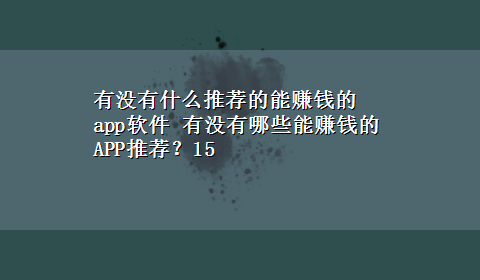 有没有什么推荐的能赚钱的app软件 有没有哪些能赚钱的APP推荐？15